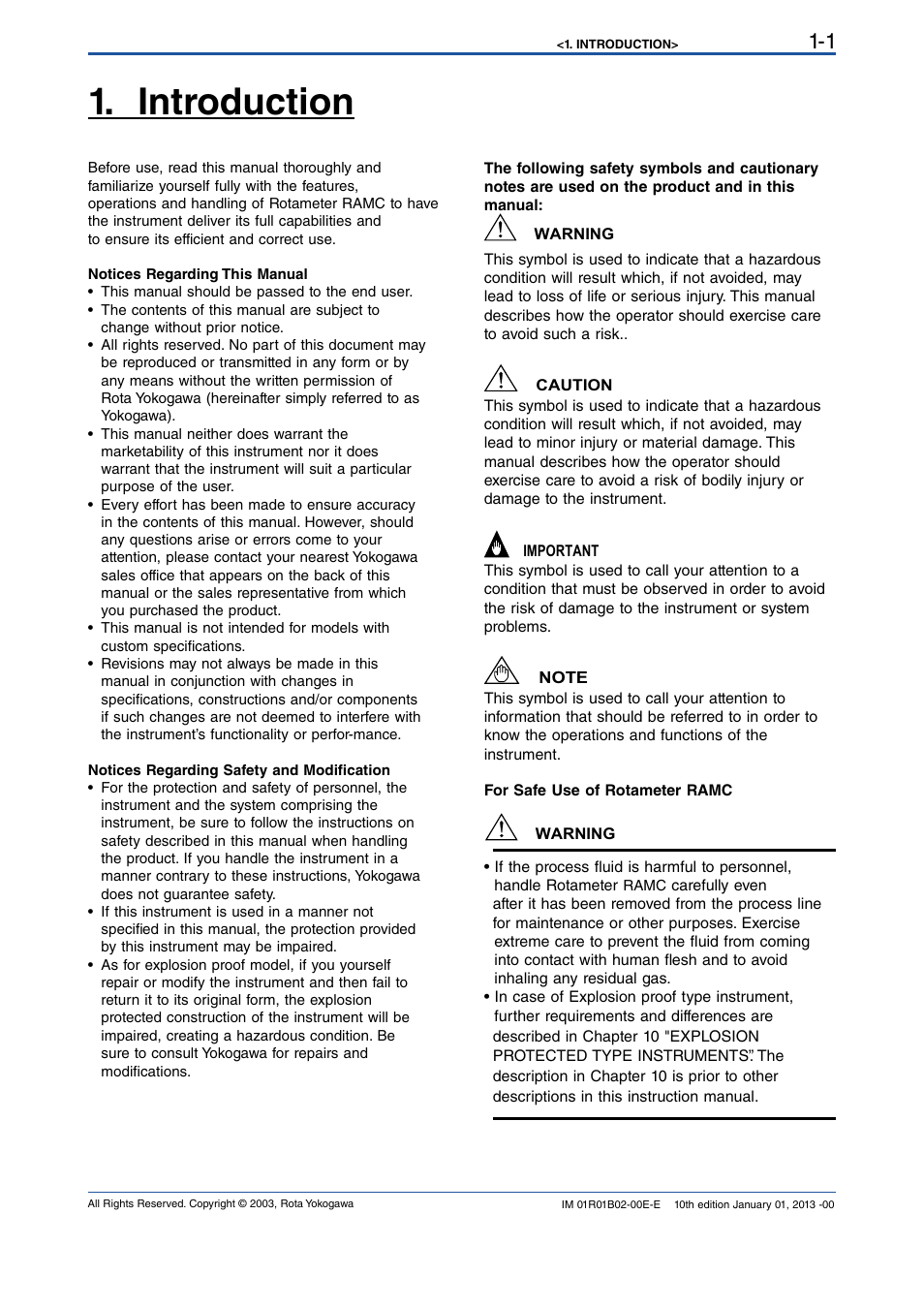 <1. INTRODUCTION> 1-1

1. Introduction

Before use, read this manual thoroughly and familiarize yourself fully with the features, operations and handling of Rotameter RAMC to have the instrument deliver its full capabilities and to ensure its efficient and correct use.

Notices Regarding This Manual
• This manual should be passed to the end user.
• The contents of this manual are subject to change without prior notice.
• All rights reserved. No part of this document may be reproduced or transmitted in any form or by any means without the written permission of Rota Yokogawa (hereinafter simply referred to as Yokogawa).
• This manual neither does warrant the marketability of this instrument nor it does warrant that the instrument will suit a particular purpose of the user.
• Every effort has been made to ensure accuracy in the contents of this manual. However, should any questions arise or errors come to your attention, please contact your nearest Yokogawa sales office that appears on the back of this manual or the sales representative from which you purchased the product.
• This manual is not intended for models with custom specifications.
• Revisions may not always be made in this manual in conjunction with changes in specifications, constructions and/or components if such changes are not deemed to interfere with the instrument's functionality or perfor-mance.

Notices Regarding Safety and Modification
• For the protection and safety of personnel, the instrument and the system comprising the instrument, be sure to follow the instructions on safety described in this manual when handling the product. If you handle the instrument in a manner contrary to these instructions, Yokogawa does not guarantee safety.
• If this instrument is used in a manner not specified in this manual, the protection provided by this instrument may be impaired.
• As for explosion proof model, if you yourself repair or modify the instrument and then fail to return it to its original form, the explosion protected construction of the instrument will be impaired, creating a hazardous condition. Be sure to consult Yokogawa for repairs and modifications.

The following safety symbols and cautionary notes are used on the product and in this manual:

WARNING
This symbol is used to indicate that a hazardous condition will result which, if not avoided, may lead to loss of life or serious injury. This manual describes how the operator should exercise care to avoid such a risk..

CAUTION
This symbol is used to indicate that a hazardous condition will result which, if not avoided, may lead to minor injury or material damage. This manual describes how the operator should exercise care to avoid a risk of bodily injury or damage to the instrument.

IMPORTANT
This symbol is used to call your attention to a condition that must be observed in order to avoid the risk of damage to the instrument or system problems.

NOTE
This symbol is used to call your attention to information that should be referred to in order to know the operations and functions of the instrument.

For Safe Use of Rotameter RAMC

WARNING
• If the process fluid is harmful to personnel, handle Rotameter RAMC carefully even after it has been removed from the process line for maintenance or other purposes. Exercise extreme care to prevent the fluid from coming into contact with human flesh and to avoid inhaling any residual gas.
• In case of Explosion proof type instrument, further requirements and differences are described in Chapter 10 "EXPLOSION PROTECTED TYPE INSTRUMENTS". The description in Chapter 10 is prior to other descriptions in this instruction manual.

All Rights Reserved. Copyright © 2003, Rota Yokogawa
IM 01R01B02-00E-E 10th edition January 01, 2013 -00